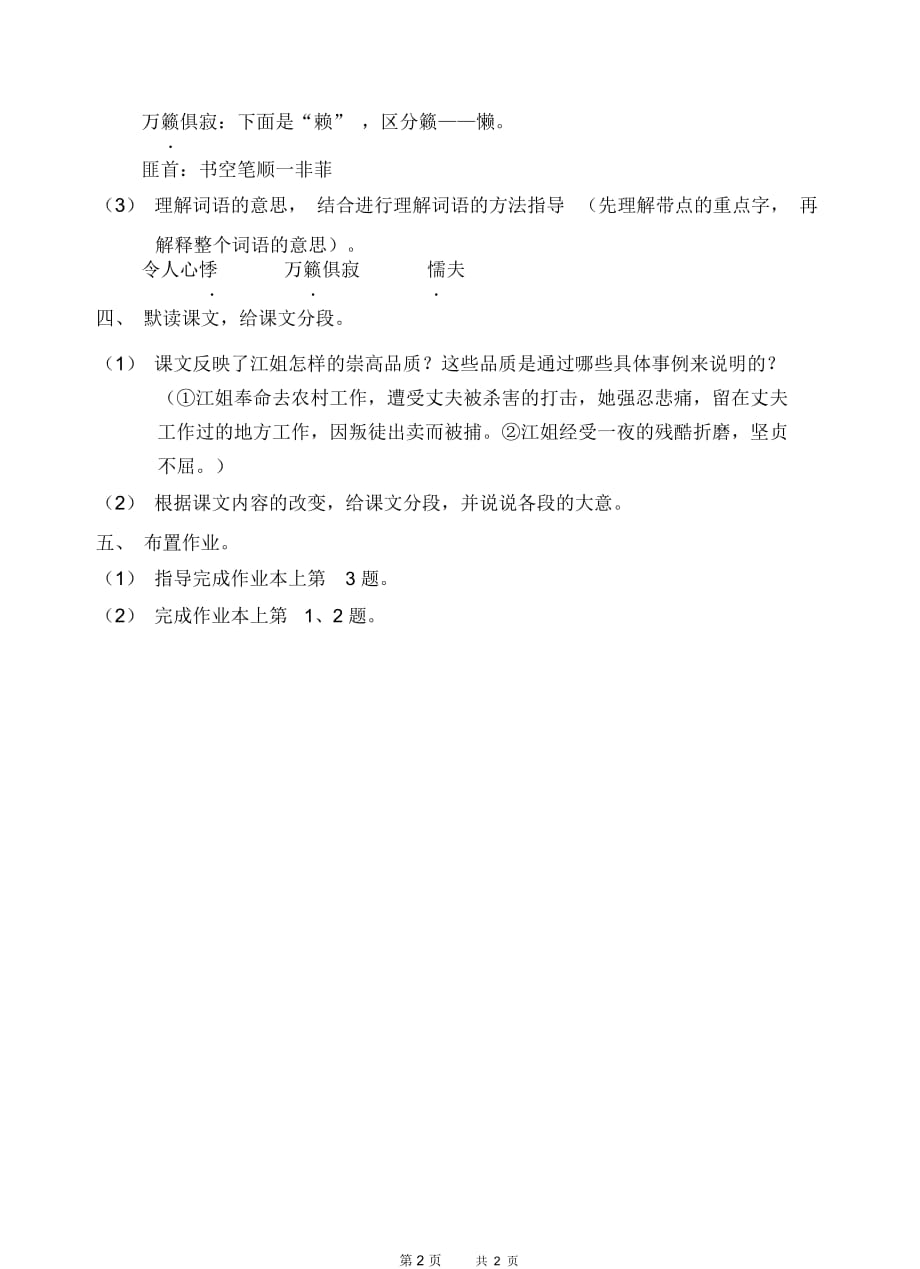 万籁俱寂：下面是“赖”，区分籁——懒。

匪首：书空笔顺一非菲

（3）理解词语的意思，结合进行理解词语的方法指导（先理解带点的重点字，再解释整个词语的意思）。

令人心悸　　万籁俱寂　　懦夫

四、默读课文，给课文分段。

（1）课文反映了江姐怎样的崇高品质？这些品质是通过哪些具体事例来说明的？（①江姐奉命去农村工作，遭受丈夫被杀害的打击，她强忍悲痛，留在丈夫工作过的地方工作，因叛徒出卖而被捕。②江姐经受一夜的残酷折磨，坚贞不屈。）

（2）根据课文内容的改变，给课文分段，并说说各段的大意。

五、布置作业。

（1）指导完成作业本上第 3 题。

（2）完成作业本上第 1、2 题。

第 2 页　　共 2 页